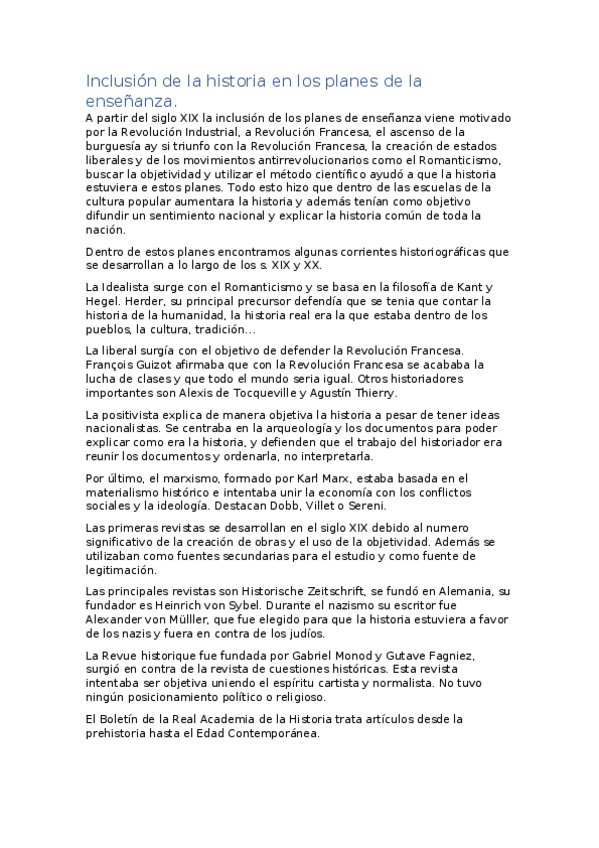 Inclusión de la historia en los planes de la enseñanza.

A partir del siglo XIX la inclusión de los planes de enseñanza viene motivado por la Revolución Industrial, a Revolución Francesa, el ascenso de la burguesía ay si triunfo con la Revolución Francesa, la creación de estados liberales y de los movimientos antirrevolucionarios como el Romanticismo, buscar la objetividad y utilizar el método científico ayudó a que la historia estuviera e estos planes. Todo esto hizo que dentro de las escuelas de la cultura popular aumentara la historia y además tenían como objetivo difundir un sentimiento nacional y explicar la historia común de toda la nación.

Dentro de estos planes encontramos algunas corrientes historiográficas que se desarrollan a lo largo de los s. XIX y XX.

La Idealista surge con el Romanticismo y se basa en la filosofía de Kant y Hegel. Herder, su principal precursor defendía que se tenia que contar la historia de la humanidad, la historia real era la que estaba dentro de los pueblos, la cultura, tradición…

La liberal surgía con el objetivo de defender la Revolución Francesa. François Guizot afirmaba que con la Revolución Francesa se acababa la lucha de clases y que todo el mundo seria igual. Otros historiadores importantes son Alexis de Tocqueville y Agustín Thierry.

La positivista explica de manera objetiva la historia a pesar de tener ideas nacionalistas. Se centraba en la arqueología y los documentos para poder explicar como era la historia, y defienden que el trabajo del historiador era reunir los documentos y ordenarla, no interpretarla.

Por último, el marxismo, formado por Karl Marx, estaba basada en el materialismo histórico e intentaba unir la economía con los conflictos sociales y la ideología. Destacan Dobb, Villet o Sereni.

Las primeras revistas se desarrollan en el siglo XIX debido al numero significativo de la creación de obras y el uso de la objetividad. Además se utilizaban como fuentes secundarias para el estudio y como fuente de legitimación.

Las principales revistas son Historische Zeitschrift, se fundó en Alemania, su fundador es Heinrich von Sybel. Durante el nazismo su escritor fue Alexander von Mülller, que fue elegido para que la historia estuviera a favor de los nazis y fuera en contra de los judíos.

La Revue historique fue fundada por Gabriel Monod y Gutave Fagniez, surgió en contra de la revista de cuestiones históricas. Esta revista intentaba ser objetiva uniendo el espíritu cartista y normalista. No tuvo ningún posicionamiento político o religioso.

El Boletín de la Real Academia de la Historia trata artículos desde la prehistoria hasta el Edad Contemporánea.